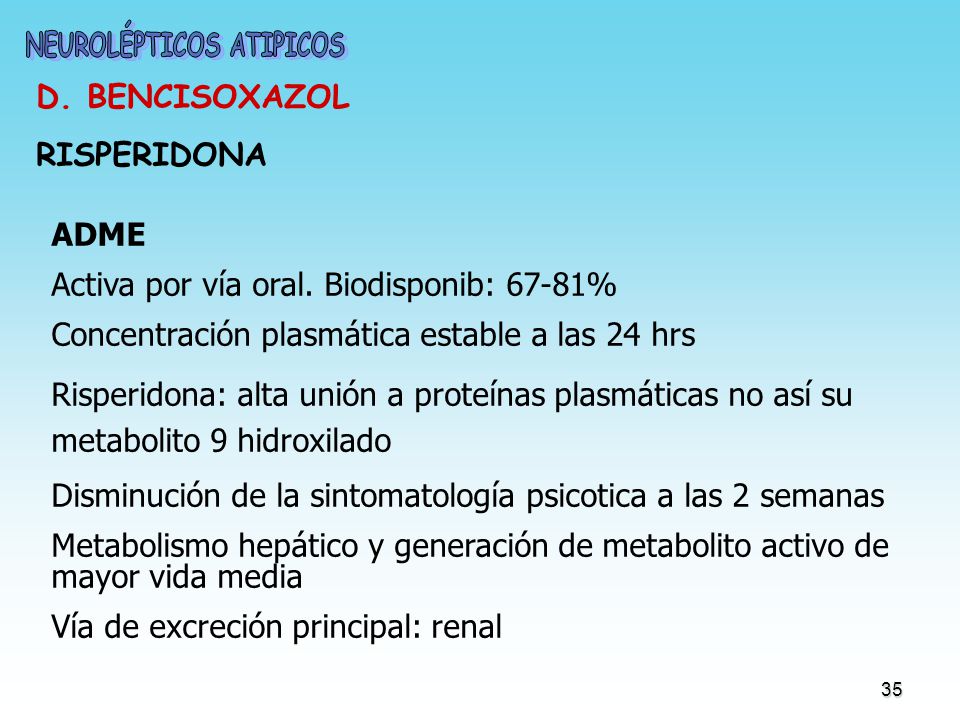 NEUROLÉPTICOS ATIPICOS

D. BENCISOXAZOL

RISPERIDONA

ADME

Activa por vía oral. Biodisponib: 67-81%

Concentración plasmática estable a las 24 hrs

Risperidona: alta unión a proteínas plasmáticas no así su metabolito 9 hidroxilado

Disminución de la sintomatología psicotica a las 2 semanas

Metabolismo hepático y generación de metabolito activo de mayor vida media

Vía de excreción principal: renal

35